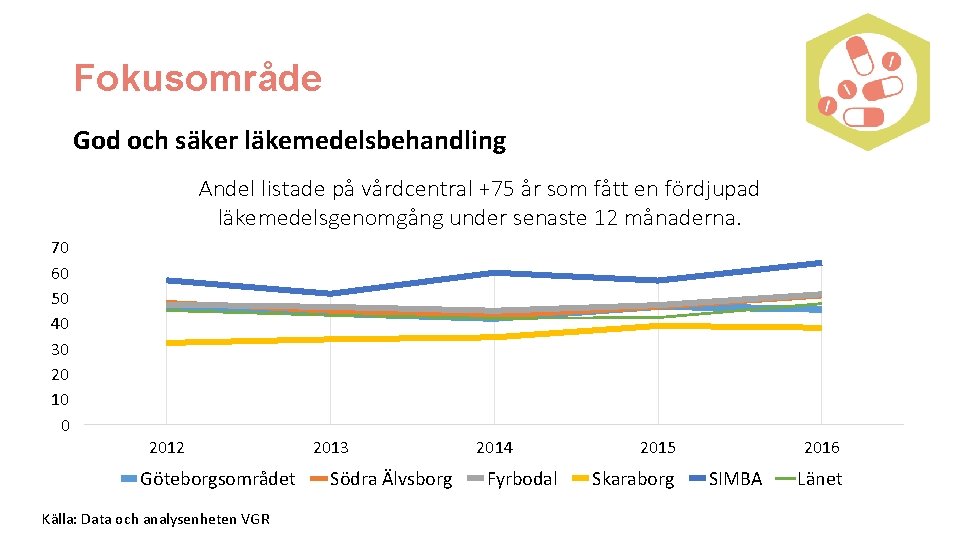 Fokusområde

God och säker läkemedelsbehandling

Andel listade på vårdcentral +75 år som fått en fördjupad läkemedelsgenomgång under senaste 12 månaderna.

70
60
50
40
30
20
10
0

2012 2013 2014 2015 2016

Göteborgsområdet Södra Älvsborg Fyrbodal Skaraborg SIMBA Länet

Källa: Data och analysenheten VGR